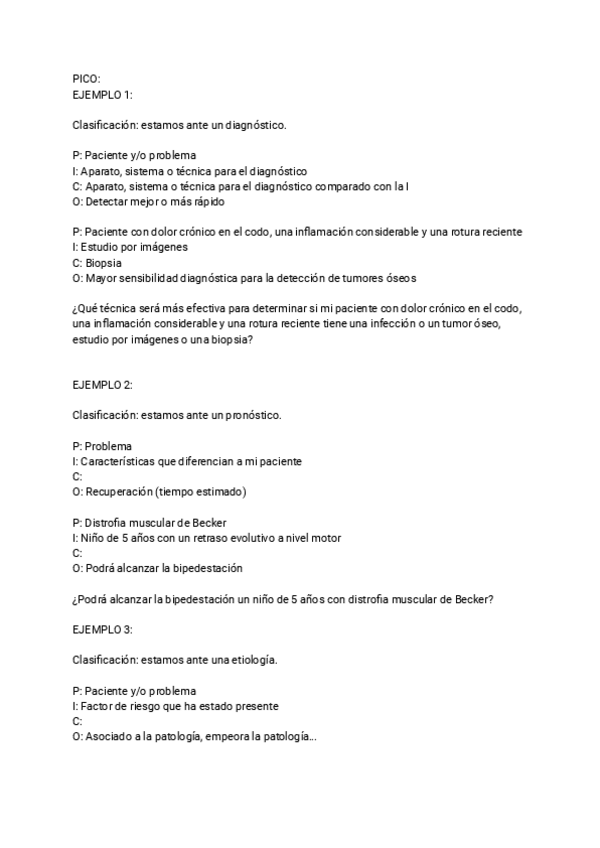 PICO:
EJEMPLO 1:

Clasificación: estamos ante un diagnóstico.

P: Paciente y/o problema
I: Aparato, sistema o técnica para el diagnóstico
C: Aparato, sistema o técnica para el diagnóstico comparado con la I
O: Detectar mejor o más rápido

P: Paciente con dolor crónico en el codo, una inflamación considerable y una rotura reciente
I: Estudio por imágenes
C: Biopsia
O: Mayor sensibilidad diagnóstica para la detección de tumores óseos

¿Qué técnica será más efectiva para determinar si mi paciente con dolor crónico en el codo, una inflamación considerable y una rotura reciente tiene una infección o un tumor óseo, estudio por imágenes o una biopsia?

EJEMPLO 2:

Clasificación: estamos ante un pronóstico.

P: Problema
I: Características que diferencian a mi paciente
C:
O: Recuperación (tiempo estimado)

P: Distrofia muscular de Becker
I: Niño de 5 años con un retraso evolutivo a nivel motor
C:
O: Podrá alcanzar la bipedestación

¿Podrá alcanzar la bipedestación un niño de 5 años con distrofia muscular de Becker?

EJEMPLO 3:

Clasificación: estamos ante una etiología.

P: Paciente y/o problema
I: Factor de riesgo que ha estado presente
C:
O: Asociado a la patología, empeora la patología...